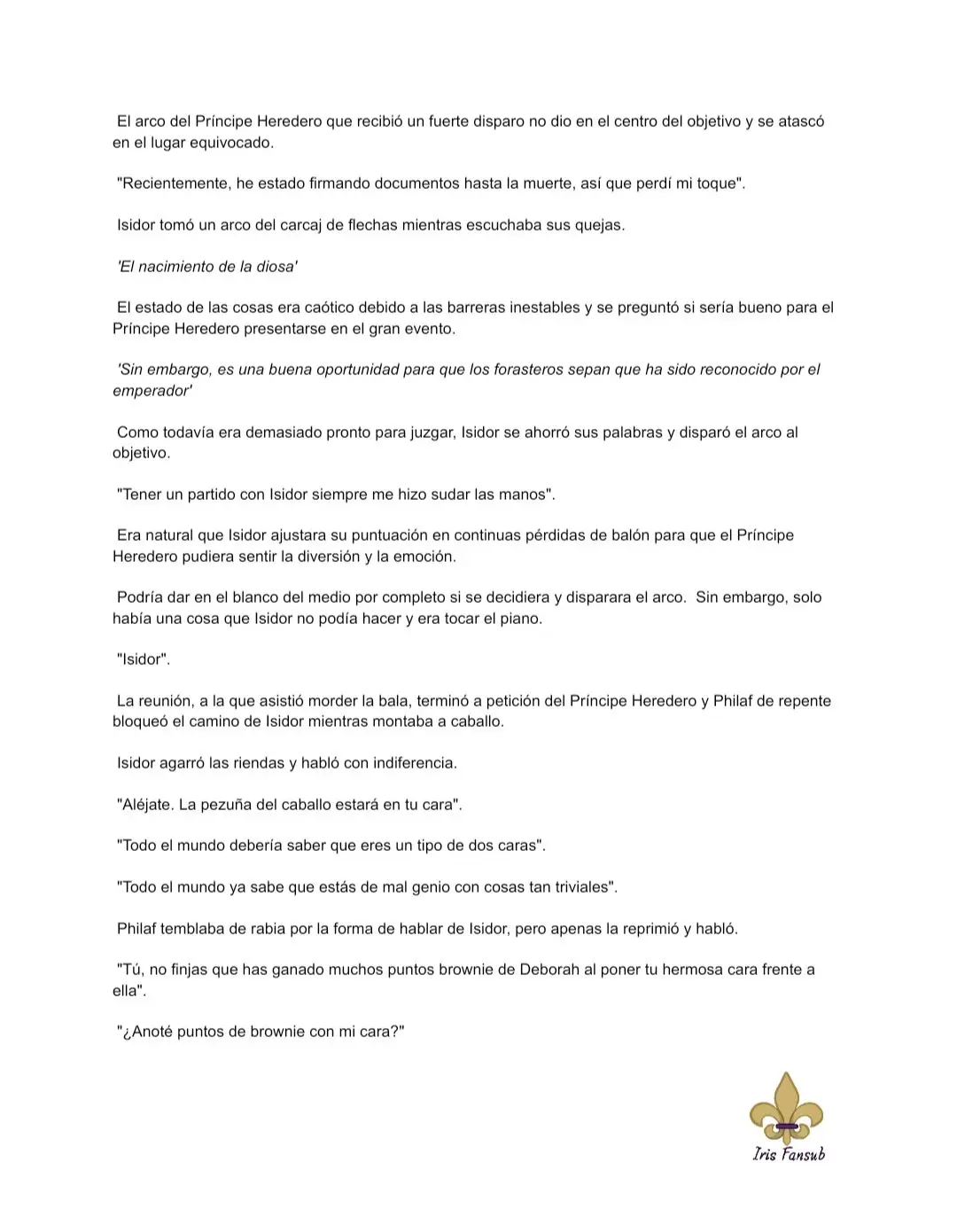 El arco del Príncipe Heredero que recibió un fuerte disparo no dio en el centro del objetivo y se atascó en el lugar equivocado.

"Recientemente, he estado firmando documentos hasta la muerte, así que perdí mi toque".

Isidor tomó un arco del carcaj de flechas mientras escuchaba sus quejas.

'El nacimiento de la diosa'

El estado de las cosas era caótico debido a las barreras inestables y se preguntó si sería bueno para el Príncipe Heredero presentarse en el gran evento.

'Sin embargo, es una buena oportunidad para que los forasteros sepan que ha sido reconocido por el emperador'

Como todavía era demasiado pronto para juzgar, Isidor se ahorró sus palabras y disparó el arco al objetivo.

"Tener un partido con Isidor siempre me hizo sudar las manos".

Era natural que Isidor ajustara su puntuación en continuas pérdidas de balón para que el Príncipe Heredero pudiera sentir la diversión y la emoción.

Podría dar en el blanco del medio por completo si se decidiera y disparara el arco. Sin embargo, solo había una cosa que Isidor no podía hacer y era tocar el piano.

"Isidor".

La reunión, a la que asistió morder la bala, terminó a petición del Príncipe Heredero y Philaf de repente bloqueó el camino de Isidor mientras montaba a caballo.

Isidor agarró las riendas y habló con indiferencia.

"Aléjate. La pezuña del caballo estará en tu cara".

"Todo el mundo debería saber que eres un tipo de dos caras".

"Todo el mundo ya sabe que estás de mal genio con cosas tan triviales".

Philaf temblaba de rabia por la forma de hablar de Isidor, pero apenas la reprimió y habló.

"Tú, no finjas que has ganado muchos puntos brownie de Deborah al poner tu hermosa cara frente a ella".

"¿Anoté puntos de brownie con mi cara?"

Iris Fansub